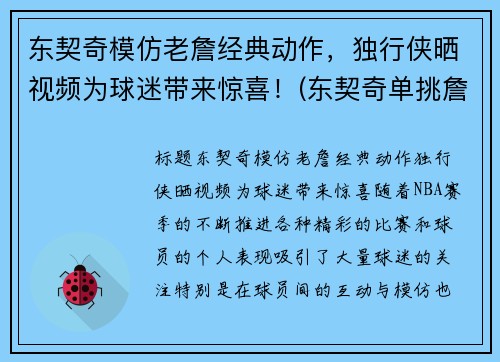 东契奇模仿老詹经典动作，独行侠晒视频为球迷带来惊喜！(东契奇单挑詹

标题东契奇模仿老詹经典动作独行侠晒视频为球迷带来惊喜随着NBA赛季的不断推进各种精彩的比赛和球员的个人表现吸引了大量球迷的关注特别是在球员间的互动与模仿也